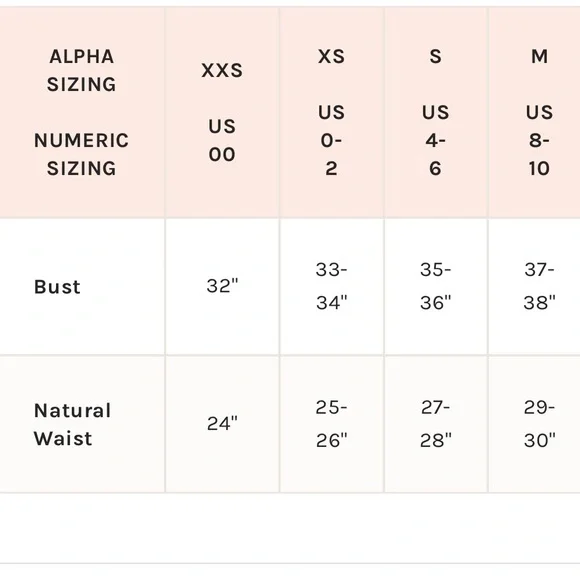 | ALPHA SIZING NUMERIC SIZING | XXS US 00 | XS US 0-2 | S US 4-6 | M US 8-10 |
|---|---|---|---|---|
| Bust | 32" | 33-34" | 35-36" | 37-38" |
| Natural Waist | 24" | 25-26" | 27-28" | 29-30" |